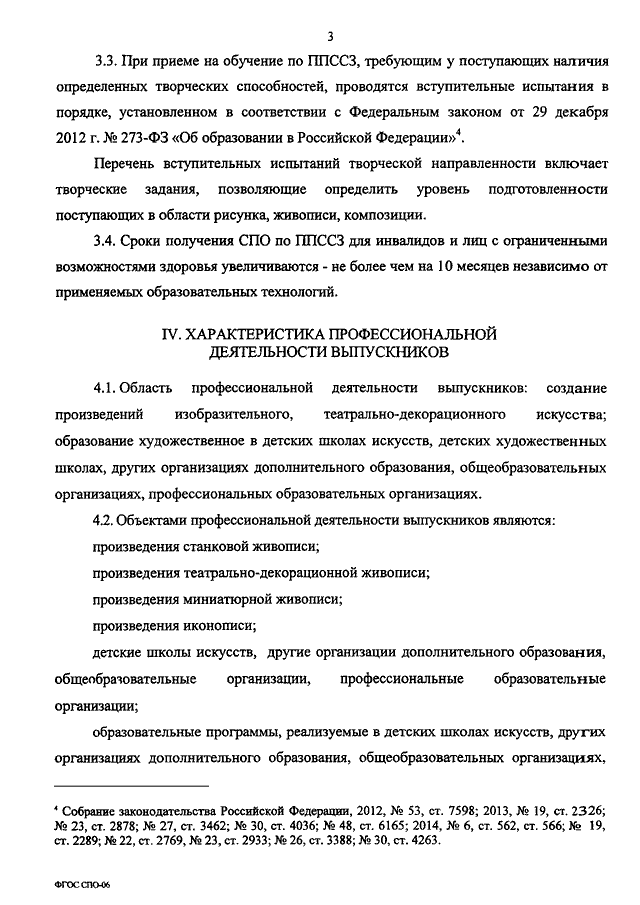 3

3.3. При приеме на обучение по ППССЗ, требующим у поступающих наличия определенных творческих способностей, проводятся вступительные испытания в порядке, установленном в соответствии с Федеральным законом от 29 декабря 2012 г. № 273-ФЗ «Об образовании в Российской Федерации»$^4$.

Перечень вступительных испытаний творческой направленности включает творческие задания, позволяющие определить уровень подготовленности поступающих в области рисунка, живописи, композиции.

3.4. Сроки получения СПО по ППССЗ для инвалидов и лиц с ограниченными возможностями здоровья увеличиваются - не более чем на 10 месяцев независимо от применяемых образовательных технологий.

IV. ХАРАКТЕРИСТИКА ПРОФЕССИОНАЛЬНОЙ ДЕЯТЕЛЬНОСТИ ВЫПУСКНИКОВ

4.1. Область профессиональной деятельности выпускников: создание произведений изобразительного, театрально-декорационного искусства; образование художественное в детских школах искусств, детских художественных школах, других организациях дополнительного образования, общеобразовательных организациях, профессиональных образовательных организациях.

4.2. Объектами профессиональной деятельности выпускников являются:

произведения станковой живописи;

произведения театрально-декорационной живописи;

произведения миниатюрной живописи;

произведения иконописи;

детские школы искусств, другие организации дополнительного образования, общеобразовательные организации, профессиональные образовательные организации;

образовательные программы, реализуемые в детских школах искусств, других организациях дополнительного образования, общеобразовательных организациях,

$^4$ Собрание законодательства Российской Федерации, 2012, № 53, ст. 7598; 2013, № 19, ст. 2326; № 23, ст. 2878; № 27, ст. 3462; № 30, ст. 4036; № 48, ст. 6165; 2014, № 6, ст. 562, ст. 566; № 19, ст. 2289; № 22, ст. 2769, № 23, ст. 2933; № 26, ст. 3388; № 30, ст. 4263.

ФГОС СПО-06